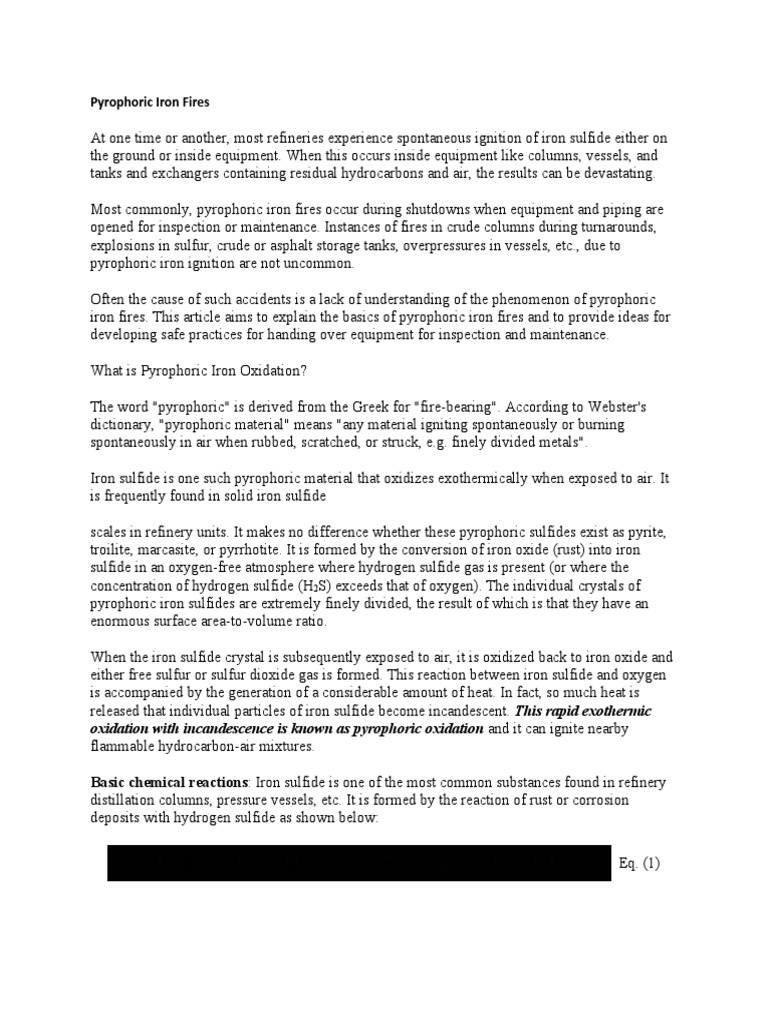 Pyrophoric Iron Fires

At one time or another, most refineries experience spontaneous ignition of iron sulfide either on the ground or inside equipment. When this occurs inside equipment like columns, vessels, and tanks and exchangers containing residual hydrocarbons and air, the results can be devastating.

Most commonly, pyrophoric iron fires occur during shutdowns when equipment and piping are opened for inspection or maintenance. Instances of fires in crude columns during turnarounds, explosions in sulfur, crude or asphalt storage tanks, overpressures in vessels, etc., due to pyrophoric iron ignition are not uncommon.

Often the cause of such accidents is a lack of understanding of the phenomenon of pyrophoric iron fires. This article aims to explain the basics of pyrophoric iron fires and to provide ideas for developing safe practices for handing over equipment for inspection and maintenance.

What is Pyrophoric Iron Oxidation?

The word "pyrophoric" is derived from the Greek for "fire-bearing". According to Webster's dictionary, "pyrophoric material" means "any material igniting spontaneously or burning spontaneously in air when rubbed, scratched, or struck, e.g. finely divided metals".

Iron sulfide is one such pyrophoric material that oxidizes exothermically when exposed to air. It is frequently found in solid iron sulfide

scales in refinery units. It makes no difference whether these pyrophoric sulfides exist as pyrite, troilite, marcasite, or pyrrhotite. It is formed by the conversion of iron oxide (rust) into iron sulfide in an oxygen-free atmosphere where hydrogen sulfide gas is present (or where the concentration of hydrogen sulfide ($H_2S$) exceeds that of oxygen). The individual crystals of pyrophoric iron sulfides are extremely finely divided, the result of which is that they have an enormous surface area-to-volume ratio.

When the iron sulfide crystal is subsequently exposed to air, it is oxidized back to iron oxide and either free sulfur or sulfur dioxide gas is formed. This reaction between iron sulfide and oxygen is accompanied by the generation of a considerable amount of heat. In fact, so much heat is released that individual particles of iron sulfide become incandescent. This rapid exothermic oxidation with incandescence is known as pyrophoric oxidation and it can ignite nearby flammable hydrocarbon-air mixtures.

Basic chemical reactions: Iron sulfide is one of the most common substances found in refinery distillation columns, pressure vessels, etc. It is formed by the reaction of rust or corrosion deposits with hydrogen sulfide as shown below:

Eq. (1)